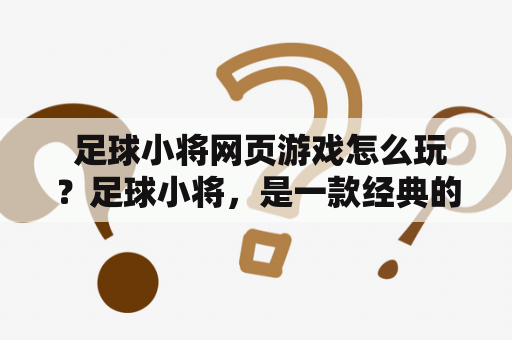 足球小将网页游戏怎么玩？足球小将，是一款经典的